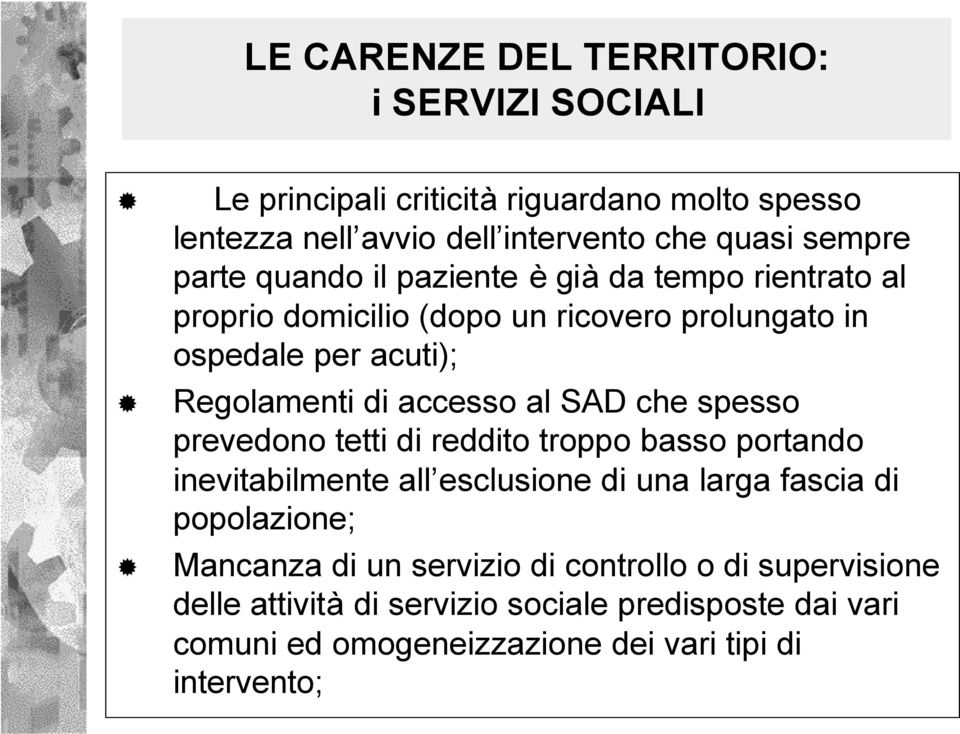 LE CARENZE DEL TERRITORIO:
i SERVIZI SOCIALI

Le principali criticità riguardano molto spesso lentezza nell’avvio dell’intervento che quasi sempre parte quando il paziente è già da tempo rientrato al proprio domicilio (dopo un ricovero prolungato in ospedale per acuti);

Regolamenti di accesso al SAD che spesso prevedono tetti di reddito troppo basso portando inevitabilmente all’esclusione di una larga fascia di popolazione;

Mancanza di un servizio di controllo o di supervisione delle attività di servizio sociale predisposte dai vari comuni ed omogeneizzazione dei vari tipi di intervento;